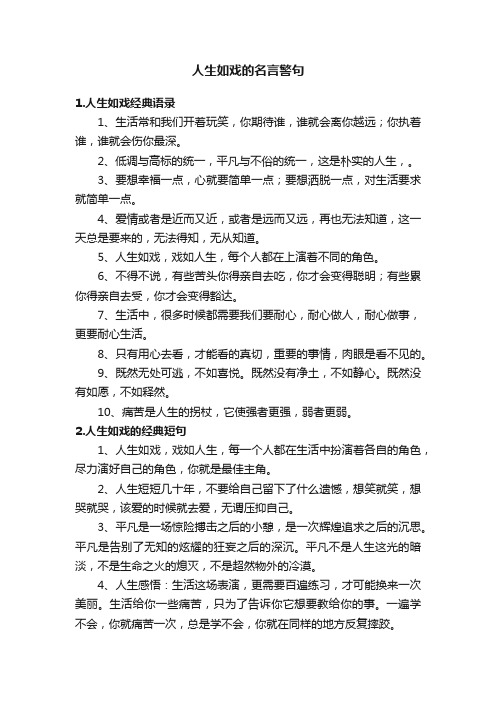 人生如戏的名言警句

1.人生如戏经典语录

1、生活常和我们开着玩笑，你期待谁，谁就会离你越远；你执着谁，谁就会伤你最深。

2、低调与高标的统一，平凡与不俗的统一，这是朴实的人生，。

3、要想幸福一点，心就要简单一点；要想洒脱一点，对生活要求就简单一点。

4、爱情或者是近而又近，或者是远而又远，再也无法知道，这一天总是要来的，无法得知，无从知道。

5、人生如戏，戏如人生，每个人都在上演着不同的角色。

6、不得不说，有些苦头你得亲自去吃，你才会变得聪明；有些累你得亲自去受，你才会变得豁达。

7、生活中，很多时候都需要我们要耐心，耐心做人，耐心做事，更要耐心生活。

8、只有用心去看，才能看的真切，重要的事情，肉眼是看不见的。

9、既然无处可逃，不如喜悦。既然没有净土，不如静心。既然没有如愿，不如释然。

10、痛苦是人生的拐杖，它使强者更强，弱者更弱。

2.人生如戏的经典短句

1、人生如戏，戏如人生，每一个人都在生活中扮演着各自的角色，尽力演好自己的角色，你就是最佳主角。

2、人生短短几十年，不要给自己留下了什么遗憾，想笑就笑，想哭就哭，该爱的时候就去爱，无谓压抑自己。

3、平凡是一场惊险搏击之后的小憩，是一次辉煌追求之后的沉思。平凡是告别了无知的炫耀的狂妄之后的深沉。平凡不是人生这光的暗淡，不是生命之火的熄灭，不是超然物外的冷漠。

4、人生感悟：生活这场表演，更需要百遍练习，才可能换来一次美丽。生活给你一些痛苦，只为了告诉你它想要教给你的事。一遍学不会，你就痛苦一次，总是学不会，你就在同样的地方反复摔跤。